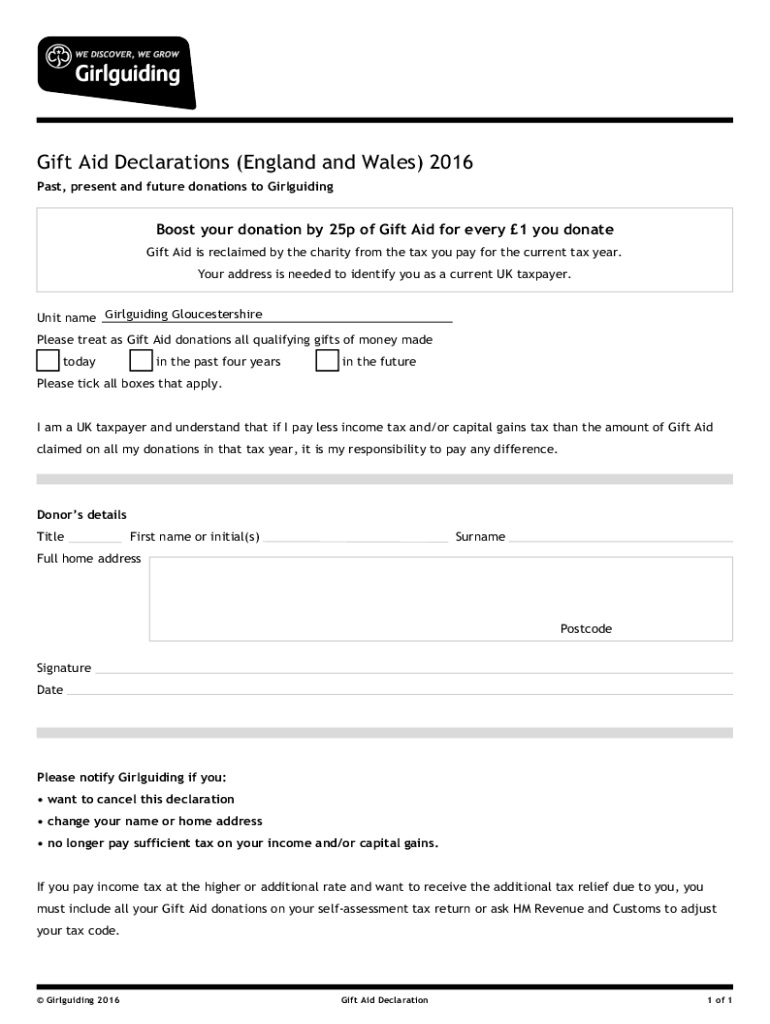 WE DISCOVER, WE GROW
Girlguiding

Gift Aid Declarations (England and Wales) 2016

Past, present and future donations to Girlguiding

Boost your donation by 25p of Gift Aid for every £1 you donate

Gift Aid is reclaimed by the charity from the tax you pay for the current tax year.

Your address is needed to identify you as a current UK taxpayer.

Unit name Girlguiding Gloucestershire

Please treat as Gift Aid donations all qualifying gifts of money made

today in the past four years in the future

Please tick all boxes that apply.

I am a UK taxpayer and understand that if I pay less income tax and/or capital gains tax than the amount of Gift Aid claimed on all my donations in that tax year, it is my responsibility to pay any difference.

Donor's details

Title First name or initial(s) Surname

Full home address

Postcode

Signature

Date

Please notify Girlguiding if you:

• want to cancel this declaration

• change your name or home address

• no longer pay sufficient tax on your income and/or capital gains.

If you pay income tax at the higher or additional rate and want to receive the additional tax relief due to you, you must include all your Gift Aid donations on your self-assessment tax return or ask HM Revenue and Customs to adjust your tax code.

© Girlguiding 2016 Gift Aid Declaration 1 of 1